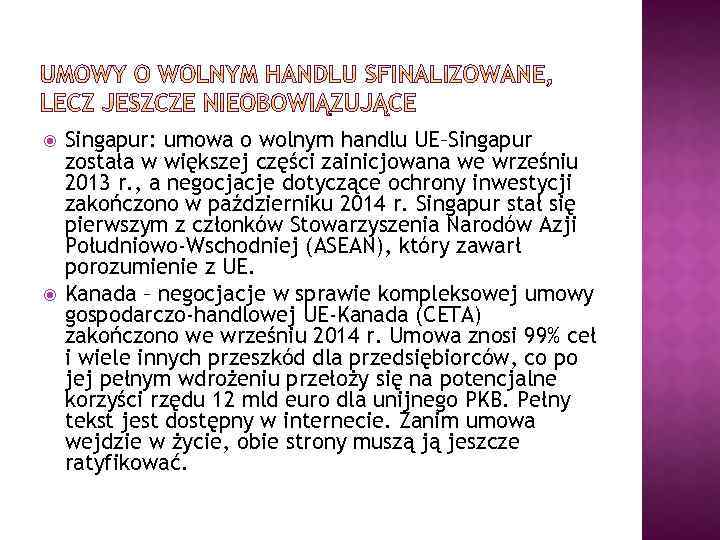 UMOWY O WOLNYM HANDLU SFINALIZOWANE, LECZ JESZCZE NIEOBOWIĄZUJĄCE

Singapur: umowa o wolnym handlu UE–Singapur została w większej części zainicjowana we wrześniu 2013 r., a negocjacje dotyczące ochrony inwestycji zakończono w październiku 2014 r. Singapur stał się pierwszym z członków Stowarzyszenia Narodów Azji Południowo-Wschodniej (ASEAN), który zawarł porozumienie z UE.

Kanada – negocjacje w sprawie kompleksowej umowy gospodarczo-handlowej UE-Kanada (CETA) zakończono we wrześniu 2014 r. Umowa znosi 99% ceł i wiele innych przeszkód dla przedsiębiorców, co po jej pełnym wdrożeniu przełoży się na potencjalne korzyści rzędu 12 mld euro dla unijnego PKB. Pełny tekst jest dostępny w internecie. Zanim umowa wejdzie w życie, obie strony muszą ją jeszcze ratyfikować.